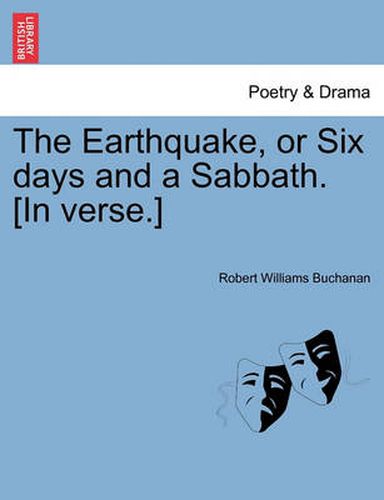 BRITISH LIBRARY

Poetry & Drama

The Earthquake, or Six days and a Sabbath. [In verse.]

Robert Williams Buchanan